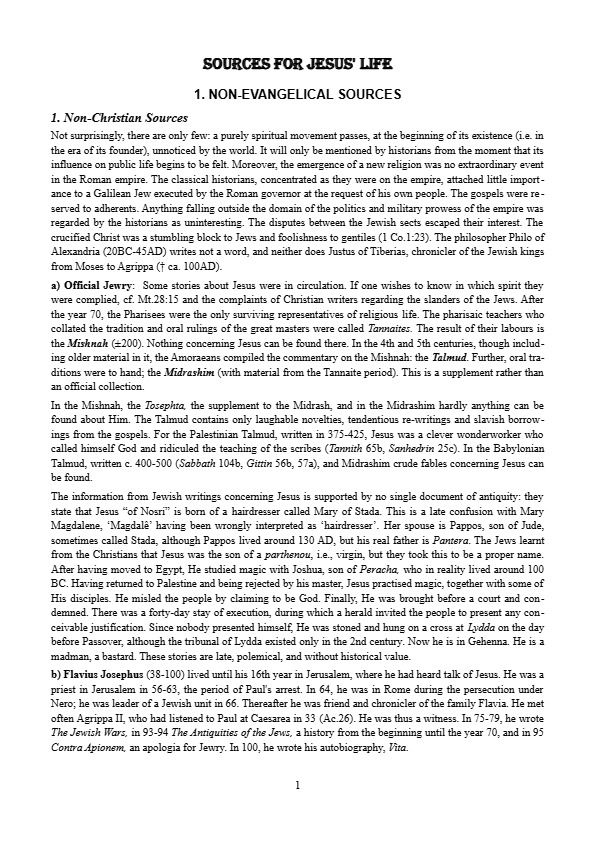 SOURCES FOR JESUS' LIFE

1. NON-EVANGELICAL SOURCES

1. Non-Christian Sources

Not surprisingly, there are only few: a purely spiritual movement passes, at the beginning of its existence (i.e. in the era of its founder), unnoticed by the world. It will only be mentioned by historians from the moment that its influence on public life begins to be felt. Moreover, the emergence of a new religion was no extraordinary event in the Roman empire. The classical historians, concentrated as they were on the empire, attached little importance to a Galilean Jew executed by the Roman governor at the request of his own people. The gospels were reserved to adherents. Anything falling outside the domain of the politics and military prowess of the empire was regarded by the historians as uninteresting. The disputes between the Jewish sects escaped their interest. The crucified Christ was a stumbling block to Jews and foolishness to gentiles (1 Co.1:23). The philosopher Philo of Alexandria (20BC-45AD) writes not a word, and neither does Justus of Tiberias, chronicler of the Jewish kings from Moses to Agrippa († ca. 100AD).

a) Official Jewry: Some stories about Jesus were in circulation. If one wishes to know in which spirit they were complied, cf. Mt.28:15 and the complaints of Christian writers regarding the slanders of the Jews. After the year 70, the Pharisees were the only surviving representatives of religious life. The pharisaic teachers who collated the tradition and oral rulings of the great masters were called Tannaites. The result of their labours is the Mishnah (±200). Nothing concerning Jesus can be found there. In the 4th and 5th centuries, though including older material in it, the Amoraeans compiled the commentary on the Mishnah: the Talmud. Further, oral traditions were to hand; the Midrashim (with material from the Tannaite period). This is a supplement rather than an official collection.

In the Mishnah, the Tosephta, the supplement to the Midrash, and in the Midrashim hardly anything can be found about Him. The Talmud contains only laughable novelties, tendentious re-writings and slavish borrowings from the gospels. For the Palestinian Talmud, written in 375-425, Jesus was a clever wonderworker who called himself God and ridiculed the teaching of the scribes (Tannith 65b, Sanhedrin 25c). In the Babylonian Talmud, written c. 400-500 (Sabbath 104b, Gittin 56b, 57a), and Midrashim crude fables concerning Jesus can be found.

The information from Jewish writings concerning Jesus is supported by no single document of antiquity: they state that Jesus "of Nosri" is born of a hairdresser called Mary of Stada. This is a late confusion with Mary Magdalene, 'Magdalê' having been wrongly interpreted as 'hairdresser'. Her spouse is Pappos, son of Jude, sometimes called Stada, although Pappos lived around 130 AD, but his real father is Pantera. The Jews learnt from the Christians that Jesus was the son of a parthenou, i.e., virgin, but they took this to be a proper name. After having moved to Egypt, He studied magic with Joshua, son of Peracha, who in reality lived around 100 BC. Having returned to Palestine and being rejected by his master, Jesus practised magic, together with some of His disciples. He misled the people by claiming to be God. Finally, He was brought before a court and condemned. There was a forty-day stay of execution, during which a herald invited the people to present any conceivable justification. Since nobody presented himself, He was stoned and hung on a cross at Lydda on the day before Passover, although the tribunal of Lydda existed only in the 2nd century. Now he is in Gehenna. He is a madman, a bastard. These stories are late, polemical, and without historical value.

b) Flavius Josephus (38-100) lived until his 16th year in Jerusalem, where he had heard talk of Jesus. He was a priest in Jerusalem in 56-63, the period of Paul's arrest. In 64, he was in Rome during the persecution under Nero; he was leader of a Jewish unit in 66. Thereafter he was friend and chronicler of the family Flavia. He met often Agrippa II, who had listened to Paul at Caesarea in 33 (Ac.26). He was thus a witness. In 75-79, he wrote The Jewish Wars, in 93-94 The Antiquities of the Jews, a history from the beginning until the year 70, and in 95 Contra Apionem, an apologia for Jewry. In 100, he wrote his autobiography, Vita.

1